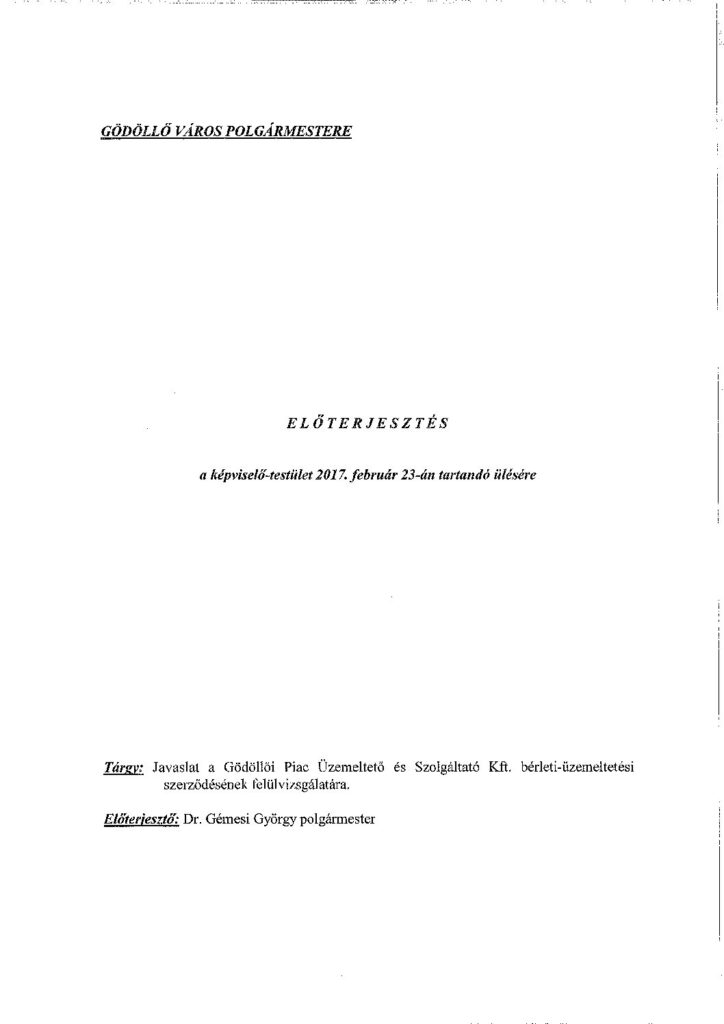 GÖDÖLLŐ VÁROS POLGÁRMESTERE

ELŐTERJESZTÉS

a képviselő-testület 2017. február 23-án tartandó ülésére

Tárgy: Javaslat a Gödöllői Piac Üzemeltető és Szolgáltató Kft. bérleti-üzemeltetési szerződésének felülvizsgálatára.

Előterjesztő: Dr. Gémesi György polgármester